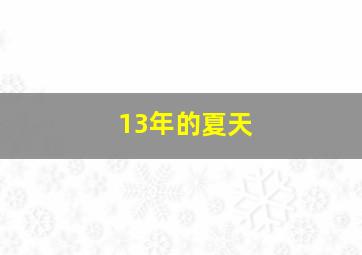 13年的夏天